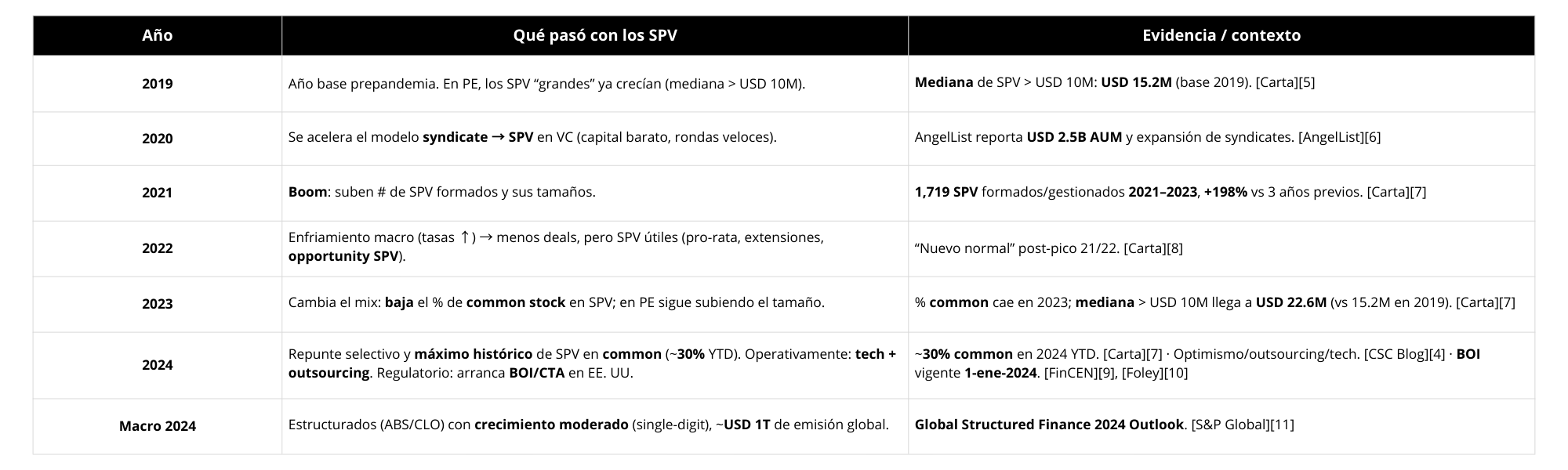 | Año | Qué pasó con los SPV | Evidencia / contexto |
|---|---|---|
| 2019 | Año base prepandemia. En PE, los SPV "grandes" ya crecían (mediana > USD 10M). | Mediana de SPV > USD 10M: USD 15.2M (base 2019). [Carta][5] |
| 2020 | Se acelera el modelo syndicate → SPV en VC (capital barato, rondas veloces). | AngelList reporta USD 2.5B AUM y expansión de syndicates. [AngelList][6] |
| 2021 | Boom: suben # de SPV formados y sus tamaños. | 1,719 SPV formados/gestionados 2021–2023, +198% vs 3 años previos. [Carta][7] |
| 2022 | Enfriamiento macro (tasas ↑) → menos deals, pero SPV útiles (pro-rata, extensiones, opportunity SPV). | "Nuevo normal" post-pico 21/22. [Carta][8] |
| 2023 | Cambia el mix: baja el % de common stock en SPV; en PE sigue subiendo el tamaño. | % common cae en 2023; mediana > USD 10M llega a USD 22.6M (vs 15.2M en 2019). [Carta][7] |
| 2024 | Repunte selectivo y máximo histórico de SPV en common (~30% YTD). Operativamente: tech + outsourcing. Regulatorio: arranca BOI/CTA en EE. UU. | ~30% common en 2024 YTD. [Carta][7] · Optimismo/outsourcing/tech. [CSC Blog][4] · BOI vigente 1-ene-2024. [FinCEN][9], [Foley][10] |
| Macro 2024 | Estructurados (ABS/CLO) con crecimiento moderado (single-digit), ~USD 1T de emisión global. | Global Structured Finance 2024 Outlook. [S&P Global][11] |